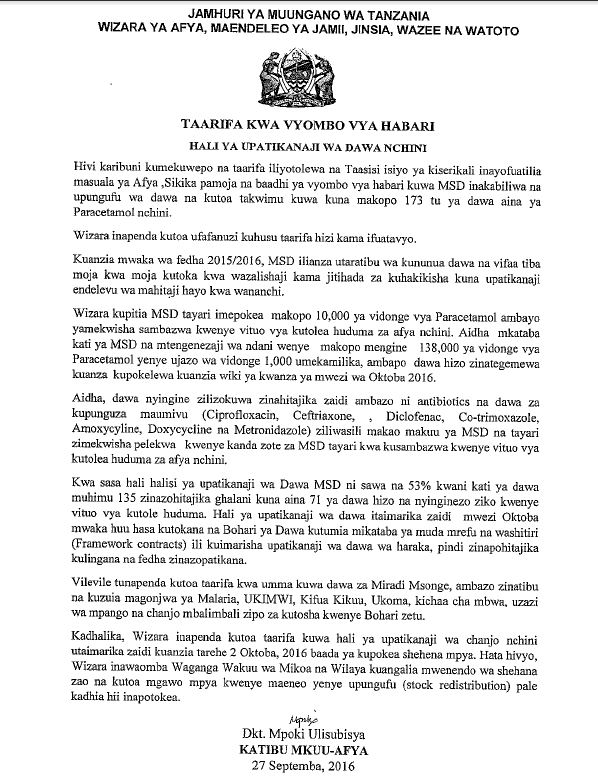 JAMHURI YA MUUNGANO WA TANZANIA
WIZARA YA AFYA, MAENDELEO YA JAMII, JINSIA, WAZEE NA WATOTO

TAARIFA KWA VYOMBO VYA HABARI

HALI YA UPATIKANAJI WA DAWA NCHINI

Hivi karibuni kumekuwepo na taarifa iliyotolewa na Taasisi isiyo ya kiserikali inayofuatilia masuala ya Afya ,Sikika pamoja na baadhi ya vyombo vya habari kuwa MSD inakabiliwa na upungufu wa dawa na kutoa takwimu kuwa kuna makopo 173 tu ya dawa aina ya Paracetamol nchini.

Wizara inapenda kutoa ufafanuzi kuhusu taarifa hizi kama ifuatavyo.

Kuanzia mwaka wa fedha 2015/2016, MSD ilianza utaratibu wa kununua dawa na vifaa tiba moja kwa moja kutoka kwa wazalishaji kama jitihada za kuhakikisha kuna upatikanaji endelevu wa mahitaji hayo kwa wananchi.

Wizara kupitia MSD tayari imepokea makopo 10,000 ya vidonge vya Paracetamol ambayo yamekwisha sambazwa kwenye vituo vya kutolea huduma za afya nchini. Aidha mkataba kati ya MSD na mtengenezaji wa ndani wenye makopo mengine 138,000 ya vidonge vya Paracetamol yenye ujazo wa vidonge 1,000 umekamilika, ambapo dawa hizo zinategemewa kuanza kupokelewa kuanzia wiki ya kwanza ya mwezi wa Oktoba 2016.

Aidha, dawa nyingine zilizokuwa zinahitajika zaidi ambazo ni antibiotics na dawa za kupunguza maumivu (Ciprofloxacin, Ceftriaxone, , Diclofenac, Co-trimoxazole, Amoxycyline, Doxycycline na Metronidazole) ziliwasili makao makuu ya MSD na tayari zimekwisha pelekwa kwenye kanda zote za MSD tayari kwa kusambazwa kwenye vituo vya kutolea huduma za afya nchini.

Kwa sasa hali halisi ya upatikanaji wa Dawa MSD ni sawa na 53% kwani kati ya dawa muhimu 135 zinazohitajika ghalani kuna aina 71 ya dawa hizo na nyinginezo ziko kwenye vituo vya kutole huduma. Hali ya upatikanaji wa dawa itaimarika zaidi mwezi Oktoba mwaka huu hasa kutokana na Bohari ya Dawa kutumia mikataba ya muda mrefu na washitiri (Framework contracts) ili kuimarisha upatikanaji wa dawa wa haraka, pindi zinapohitajika kulingana na fedha zinazopatikana.

Vilevile tunapenda kutoa taarifa kwa umma kuwa dawa za Miradi Msonge, ambazo zinatibu na kuzuia magonjwa ya Malaria, UKIMWI, Kifua Kikuu, Ukoma, kichaa cha mbwa, uzazi wa mpango na chanjo mbalimbali zipo za kutosha kwenye Bohari zetu.

Kadhalika, Wizara inapenda kutoa taarifa kuwa hali ya upatikanaji wa chanjo nchini utaimarika zaidi kuanzia tarehe 2 Oktoba, 2016 baada ya kupokea shehena mpya. Hata hivyo, Wizara inawaomba Waganga Wakuu wa Mikoa na Wilaya kuangalia mwenendo wa shehana zao na kutoa mgawo mpya kwenye maeneo yenye upungufu (stock redistribution) pale kadhia hii inapotokea.

Mpoki

Dkt. Mpoki Ulisubisya
KATIBU MKUU-AFYA
27 Septemba, 2016